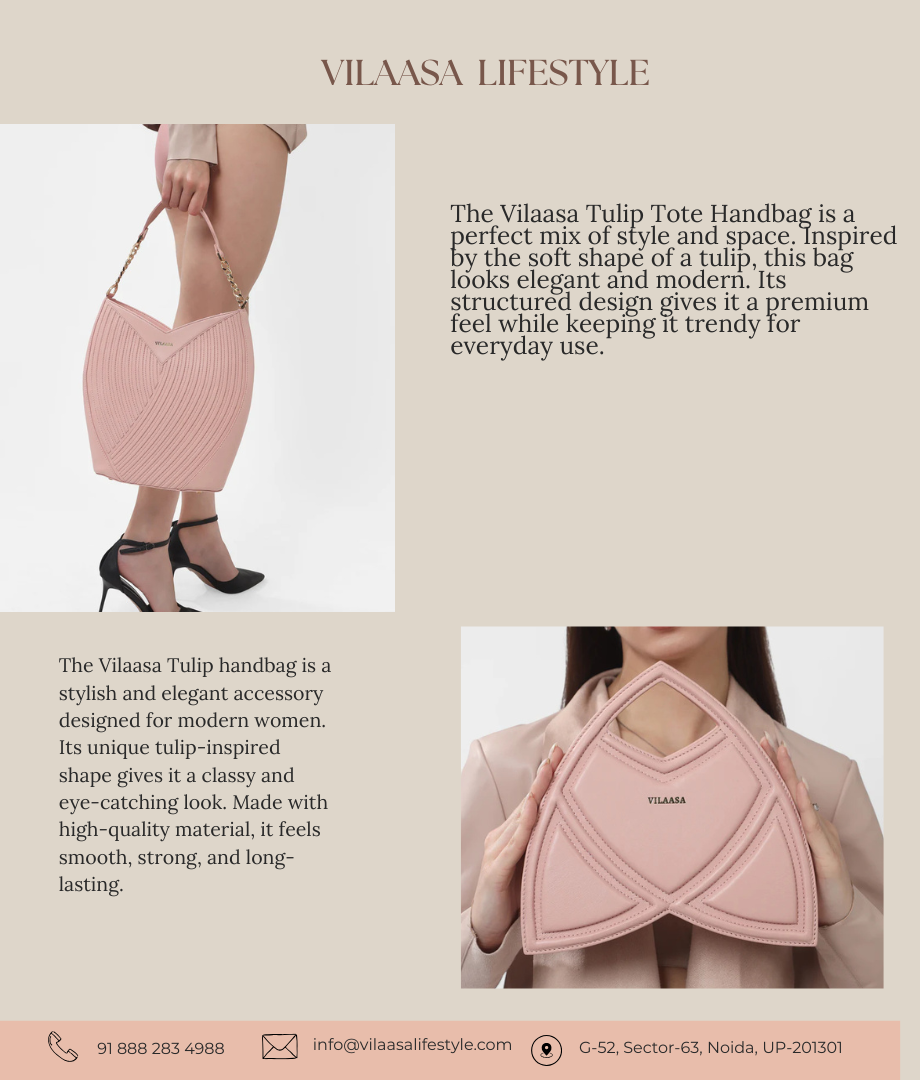 VILAASA LIFESTYLE

The Vilaasa Tulip Tote Handbag is a perfect mix of style and space. Inspired by the soft shape of a tulip, this bag looks elegant and modern. Its structured design gives it a premium feel while keeping it trendy for everyday use.

The Vilaasa Tulip handbag is a stylish and elegant accessory designed for modern women. Its unique tulip-inspired shape gives it a classy and eye-catching look. Made with high-quality material, it feels smooth, strong, and long-lasting.

VILAASA

91 888 283 4988 info@vilaasalifestyle.com G-52, Sector-63, Noida, UP-201301